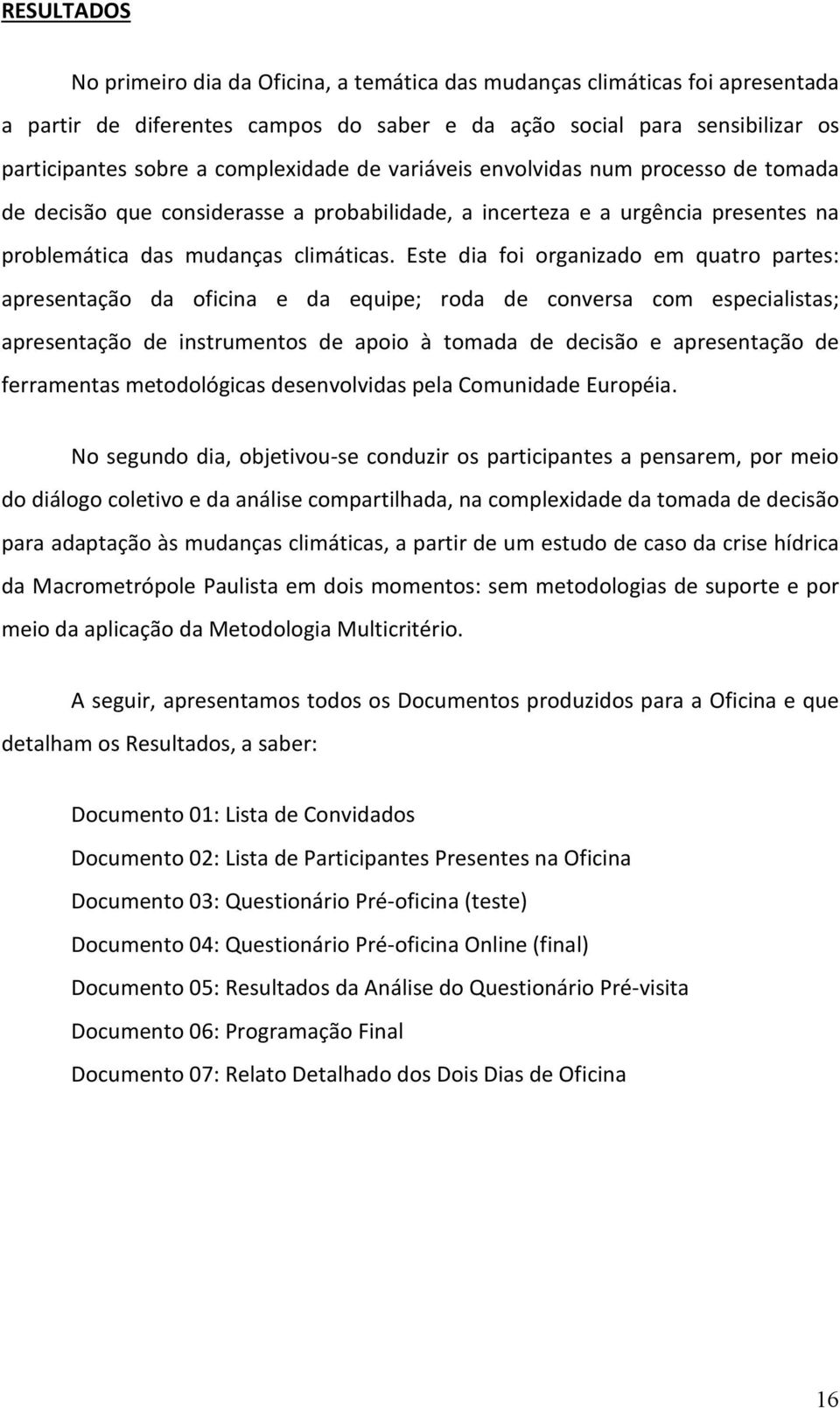 RESULTADOS

No primeiro dia da Oficina, a temática das mudanças climáticas foi apresentada a partir de diferentes campos do saber e da ação social para sensibilizar os participantes sobre a complexidade de variáveis envolvidas num processo de tomada de decisão que considerasse a probabilidade, a incerteza e a urgência presentes na problemática das mudanças climáticas. Este dia foi organizado em quatro partes: apresentação da oficina e da equipe; roda de conversa com especialistas; apresentação de instrumentos de apoio à tomada de decisão e apresentação de ferramentas metodológicas desenvolvidas pela Comunidade Européia.

No segundo dia, objetivou-se conduzir os participantes a pensarem, por meio do diálogo coletivo e da análise compartilhada, na complexidade da tomada de decisão para adaptação às mudanças climáticas, a partir de um estudo de caso da crise hídrica da Macrometrópole Paulista em dois momentos: sem metodologias de suporte e por meio da aplicação da Metodologia Multicritério.

A seguir, apresentamos todos os Documentos produzidos para a Oficina e que detalham os Resultados, a saber:

Documento 01: Lista de Convidados

Documento 02: Lista de Participantes Presentes na Oficina

Documento 03: Questionário Pré-oficina (teste)

Documento 04: Questionário Pré-oficina Online (final)

Documento 05: Resultados da Análise do Questionário Pré-visita

Documento 06: Programação Final

Documento 07: Relato Detalhado dos Dois Dias de Oficina

16